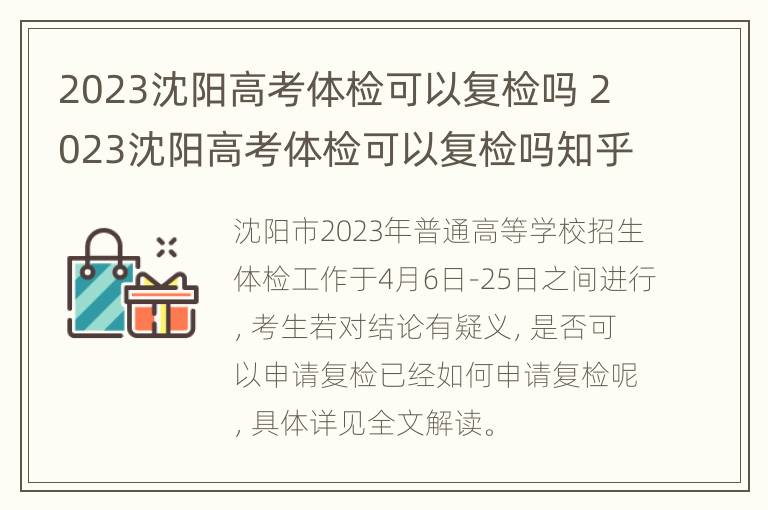 2023沈阳高考体检可以复检吗 2023沈阳高考体检可以复检吗知乎

沈阳市2023年普通高等学校招生体检工作于4月6日-25日之间进行, 考生若对结论有疑义, 是否可以申请复检已经如何申请复检呢, 具体详见全文解读。